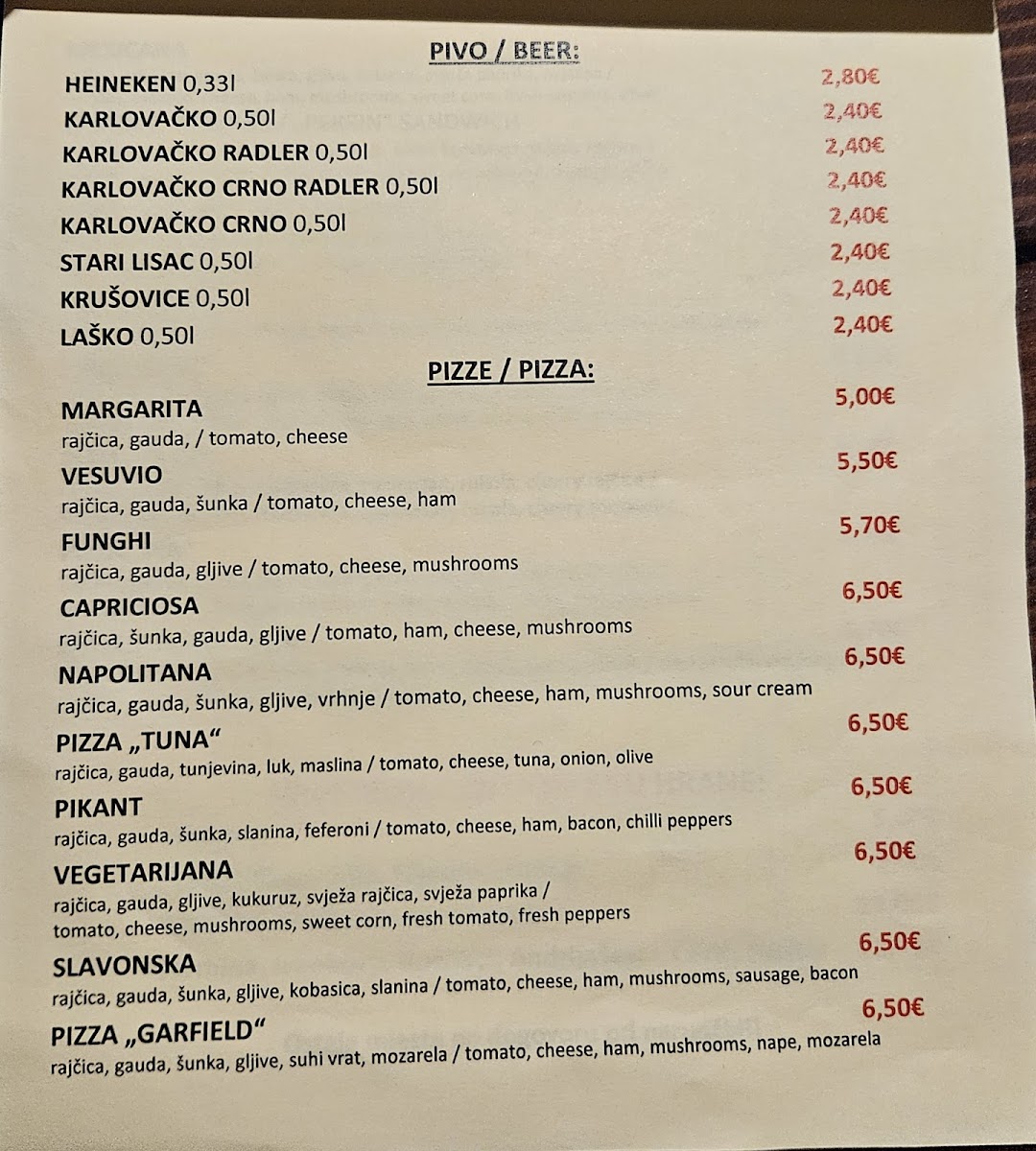 PIVO / BEER:

HEINEKEN 0,33l 2,80€
KARLOVAČKO 0,50l 2,40€
KARLOVAČKO RADLER 0,50l 2,40€
KARLOVAČKO CRNO RADLER 0,50l 2,40€
KARLOVAČKO CRNO 0,50l 2,40€
STARI LISAC 0,50l 2,40€
KRUŠOVICE 0,50l 2,40€
LAŠKO 0,50l 2,40€

PIZZE / PIZZA:

MARGARITA 5,00€
rajčica, gauda, / tomato, cheese

VESUVIO 5,50€
rajčica, gauda, šunka / tomato, cheese, ham

FUNGHI 5,70€
rajčica, gauda, gljive / tomato, cheese, mushrooms

CAPRICIOSA 6,50€
rajčica, šunka, gauda, gljive / tomato, ham, cheese, mushrooms

NAPOLITANA 6,50€
rajčica, gauda, šunka, gljive, vrhnje / tomato, cheese, ham, mushrooms, sour cream

PIZZA „TUNA“ 6,50€
rajčica, gauda, tunjevina, luk, maslina / tomato, cheese, tuna, onion, olive

PIKANT 6,50€
rajčica, gauda, šunka, slanina, feferoni / tomato, cheese, ham, bacon, chilli peppers

VEGETARIJANA 6,50€
rajčica, gauda, gljive, kukuruz, svježa rajčica, svježa paprika / tomato, cheese, mushrooms, sweet corn, fresh tomato, fresh peppers

SLAVONSKA 6,50€
rajčica, gauda, šunka, gljive, kobasica, slanina / tomato, cheese, ham, mushrooms, sausage, bacon

PIZZA „GARFIELD“ 6,50€
rajčica, gauda, šunka, gljive, suhi vrat, mozarela / tomato, cheese, ham, mushrooms, nape, mozarela